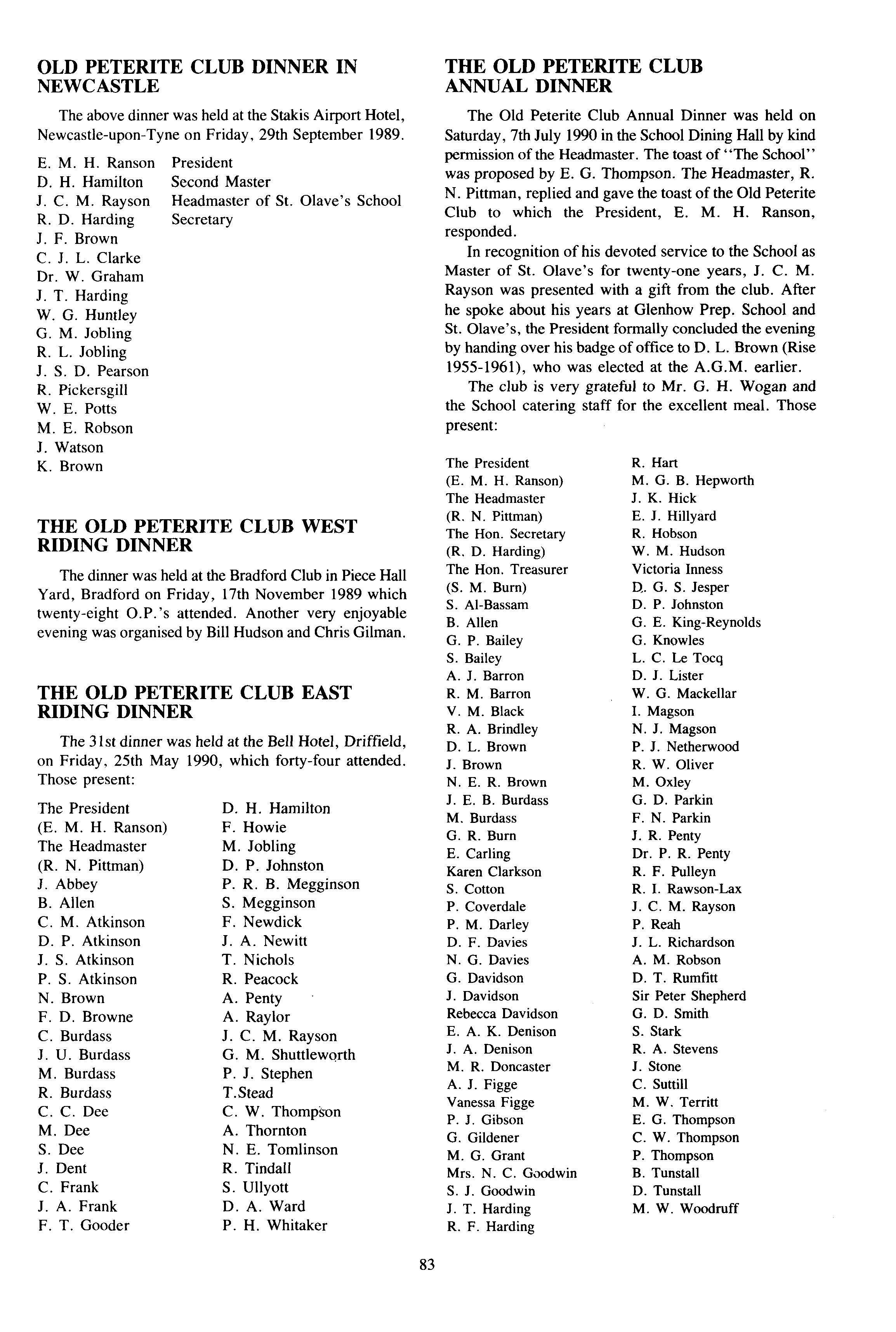 OLD PETERITE CLUB DINNER IN NEWCASTLE

The above dinner was held at the Stakis Airport Hotel, Newcastle-upon-Tyne on Friday, 29th September 1989.

E. M. H. Ranson President
D. H. Hamilton Second Master
J. C. M. Rayson Headmaster of St. Olave's School
R. D. Harding Secretary
J. F. Brown
C. J. L. Clarke
Dr. W. Graham
J. T. Harding
W. G. Huntley
G. M. Jobling
R. L. Jobling
J. S. D. Pearson
R. Pickersgill
W. E. Potts
M. E. Robson
J. Watson
K. Brown

THE OLD PETERITE CLUB WEST RIDING DINNER

The dinner was held at the Bradford Club in Piece Hall Yard, Bradford on Friday, 17th November 1989 which twenty-eight O.P.'s attended. Another very enjoyable evening was organised by Bill Hudson and Chris Gilman.

THE OLD PETERITE CLUB EAST RIDING DINNER

The 31st dinner was held at the Bell Hotel, Driffield, on Friday, 25th May 1990, which forty-four attended. Those present:

The President
(E. M. H. Ranson)
The Headmaster
(R. N. Pittman)
J. Abbey
B. Allen
C. M. Atkinson
D. P. Atkinson
J. S. Atkinson
P. S. Atkinson
N. Brown
F. D. Browne
C. Burdass
J. U. Burdass
M. Burdass
R. Burdass
C. C. Dee
M. Dee
S. Dee
J. Dent
C. Frank
J. A. Frank
F. T. Gooder

D. H. Hamilton
F. Howie
M. Jobling
D. P. Johnston
P. R. B. Megginson
S. Megginson
F. Newdick
J. A. Newitt
T. Nichols
R. Peacock
A. Penty
A. Raylor
J. C. M. Rayson
G. M. Shuttleworth
P. J. Stephen
T.Stead
C. W. Thompson
A. Thornton
N. E. Tomlinson
R. Tindall
S. Ullyott
D. A. Ward
P. H. Whitaker

THE OLD PETERITE CLUB ANNUAL DINNER

The Old Peterite Club Annual Dinner was held on Saturday, 7th July 1990 in the School Dining Hall by kind permission of the Headmaster. The toast of "The School" was proposed by E. G. Thompson. The Headmaster, R. N. Pittman, replied and gave the toast of the Old Peterite Club to which the President, E. M. H. Ranson, responded.

In recognition of his devoted service to the School as Master of St. Olave's for twenty-one years, J. C. M. Rayson was presented with a gift from the club. After he spoke about his years at Glenhow Prep. School and St. Olave's, the President formally concluded the evening by handing over his badge of office to D. L. Brown (Rise 1955-1961), who was elected at the A.G.M. earlier.

The club is very grateful to Mr. G. H. Wogan and the School catering staff for the excellent meal. Those present:

The President
(E. M. H. Ranson)
The Headmaster
(R. N. Pittman)
The Hon. Secretary
(R. D. Harding)
The Hon. Treasurer
(S. M. Burn)
S. Al-Bassam
B. Allen
G. P. Bailey
S. Bailey
A. J. Barron
R. M. Barron
V. M. Black
R. A. Brindley
D. L. Brown
J. Brown
N. E. R. Brown
J. E. B. Burdass
M. Burdass
G. R. Burn
E. Carling
Karen Clarkson
S. Cotton
P. Coverdale
P. M. Darley
D. F. Davies
N. G. Davies
G. Davidson
J. Davidson
Rebecca Davidson
E. A. K. Denison
J. A. Denison
M. R. Doncaster
A. J. Figge
Vanessa Figge
P. J. Gibson
G. Gildener
M. G. Grant
Mrs. N. C. Goodwin
S. J. Goodwin
J. T. Harding
R. F. Harding

R. Hart
M. G. B. Hepworth
J. K. Hick
E. J. Hillyard
R. Hobson
W. M. Hudson
Victoria Inness
D. G. S. Jesper
D. P. Johnston
G. E. King-Reynolds
G. Knowles
L. C. Le Tocq
D. J. Lister
W. G. Mackellar
I. Magson
N. J. Magson
P. J. Netherwood
R. W. Oliver
M. Oxley
G. D. Parkin
F. N. Parkin
J. R. Penty
Dr. P. R. Penty
R. F. Pulleyn
R. I. Rawson-Lax
J. C. M. Rayson
P. Reah
J. L. Richardson
A. M. Robson
D. T. Rumfitt
Sir Peter Shepherd
G. D. Smith
S. Stark
R. A. Stevens
J. Stone
C. Suttill
M. W. Territt
E. G. Thompson
C. W. Thompson
P. Thompson
B. Tunstall
D. Tunstall
M. W. Woodruff

83